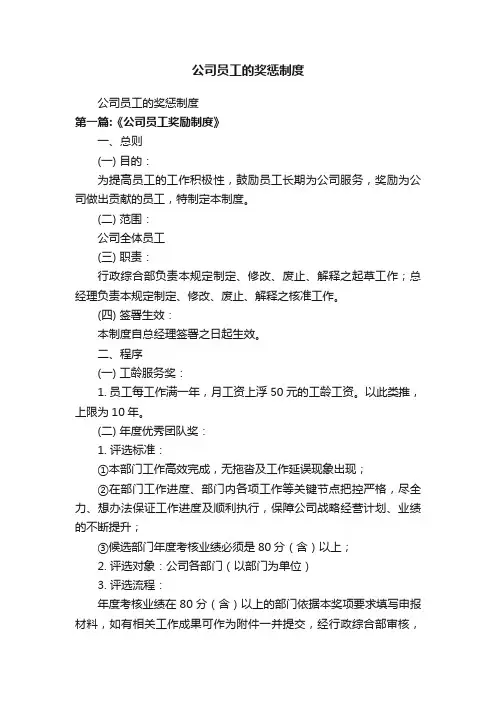 公司员工的奖惩制度

公司员工的奖惩制度

第一篇:《公司员工奖励制度》

一、总则

(一) 目的：

为提高员工的工作积极性，鼓励员工长期为公司服务，奖励为公司做出贡献的员工，特制定本制度。

(二) 范围：

公司全体员工

(三) 职责：

行政综合部负责本规定制定、修改、废止、解释之起草工作；总经理负责本规定制定、修改、废止、解释之核准工作。

(四) 签署生效：

本制度自总经理签署之日起生效。

二、程序

(一) 工龄服务奖：

1. 员工每工作满一年，月工资上浮 50 元的工龄工资。以此类推，上限为 10 年。

(二) 年度优秀团队奖：

1. 评选标准：

①本部门工作高效完成，无拖沓及工作延误现象出现；

②在部门工作进度、部门内各项工作等关键节点把控严格，尽全力、想办法保证工作进度及顺利执行，保障公司战略经营计划、业绩的不断提升；

③候选部门年度考核业绩必须是 80 分（含）以上；

2. 评选对象：公司各部门（以部门为单位）

3. 评选流程：

年度考核业绩在 80 分（含）以上的部门依据本奖项要求填写申报材料，如有相关工作成果可作为附件一并提交，经行政综合部审核，